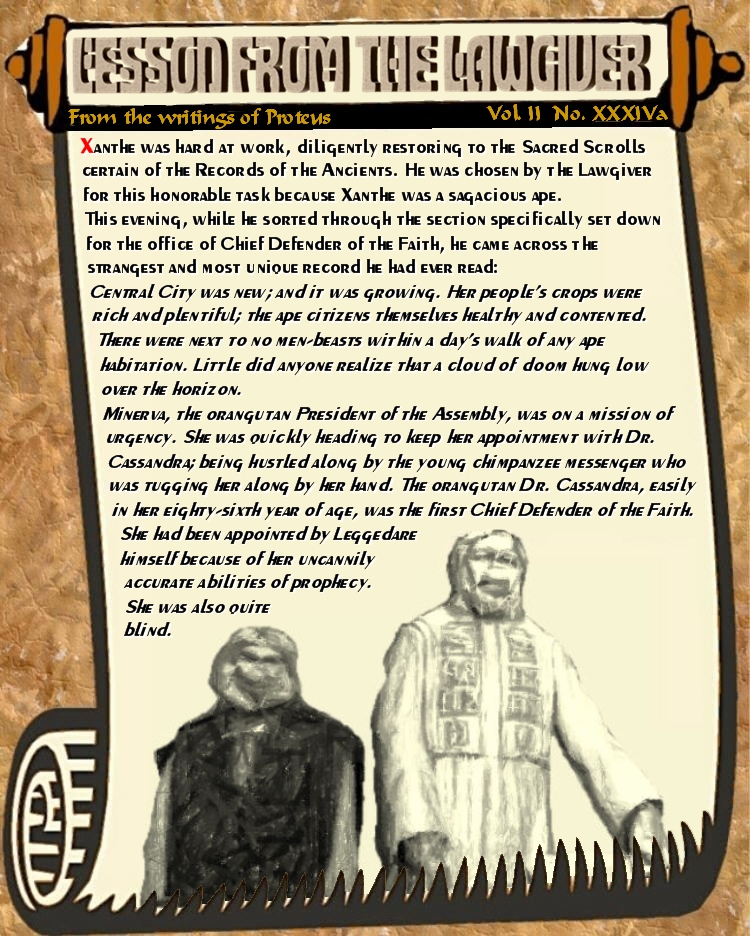 LESSON FROM THE LAWGIVER

From the writings of Proteus

Vol. II No. XXXIVa

Xanthe was hard at work, diligently restoring to the Sacred Scrolls certain of the Records of the Ancients. He was chosen by the Lawgiver for this honorable task because Xanthe was a sagacious ape.

This evening, while he sorted through the section specifically set down for the office of Chief Defender of the Faith, he came across the strangest and most unique record he had ever read:

Central City was new; and it was growing. Her people's crops were rich and plentiful; the ape citizens themselves healthy and contented. There were next to no men-beasts within a day's walk of any ape habitation. Little did anyone realize that a cloud of doom hung low over the horizon.

Minerva, the orangutan President of the Assembly, was on a mission of urgency. She was quickly heading to keep her appointment with Dr. Cassandra; being hustled along by the young chimpanzee messenger who was tugging her along by her hand. The orangutan Dr. Cassandra, easily in her eighty-sixth year of age, was the first Chief Defender of the Faith. She had been appointed by Leggedare himself because of her uncannily accurate abilities of prophecy. She was also quite blind.